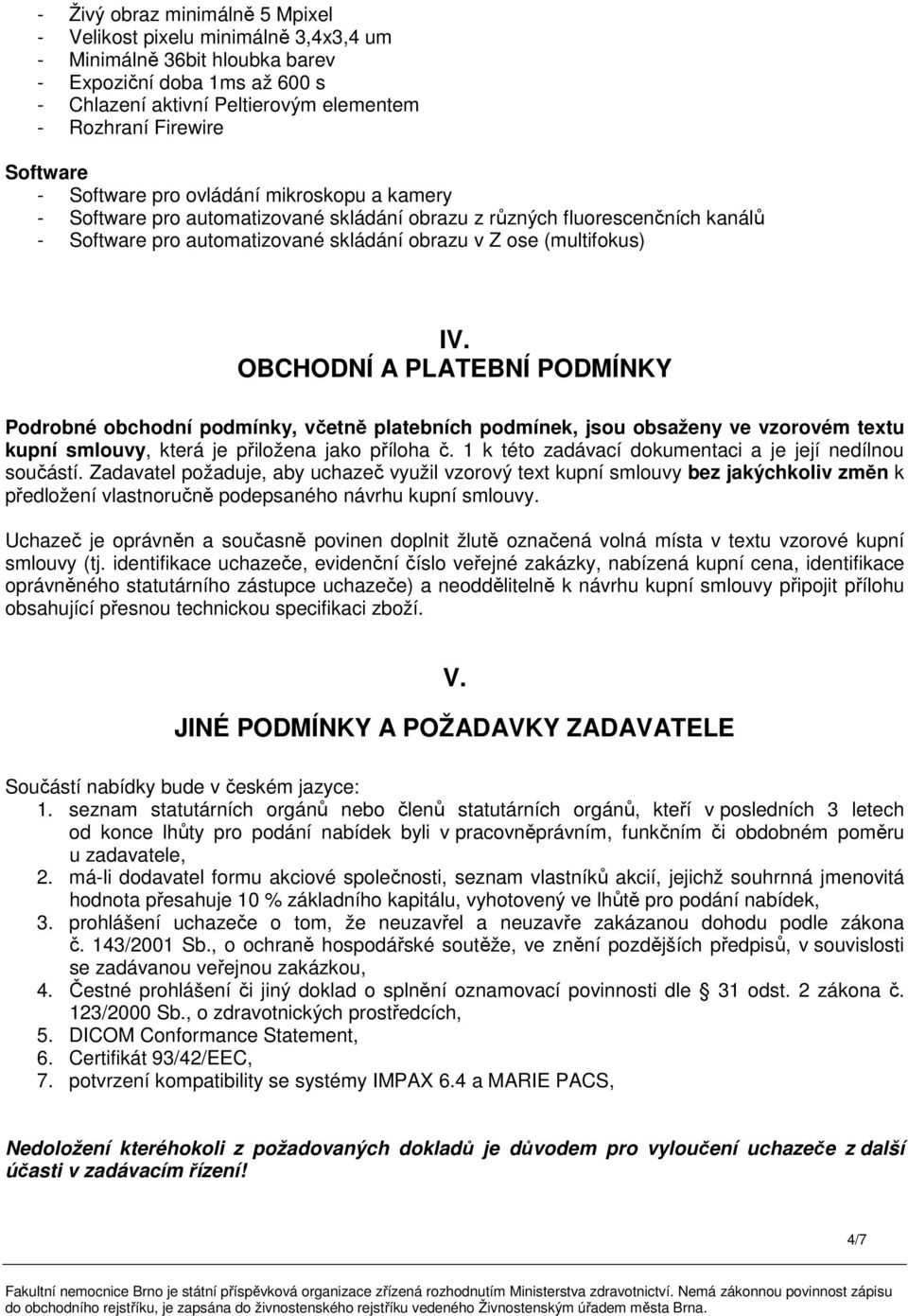 - Živý obraz minimálně 5 Mpixel
- Velikost pixelu minimálně 3,4x3,4 um
- Minimálně 36bit hloubka barev
- Expoziční doba 1ms až 600 s
- Chlazení aktivní Peltierovým elementem
- Rozhraní Firewire

Software
- Software pro ovládání mikroskopu a kamery
- Software pro automatizované skládání obrazu z různých fluorescenčních kanálů
- Software pro automatizované skládání obrazu v Z ose (multifokus)

IV.
OBCHODNÍ A PLATEBNÍ PODMÍNKY

Podrobné obchodní podmínky, včetně platebních podmínek, jsou obsaženy ve vzorovém textu kupní smlouvy, která je přiložena jako příloha č. 1 k této zadávací dokumentaci a je její nedílnou součástí. Zadavatel požaduje, aby uchazeč využil vzorový text kupní smlouvy bez jakýchkoliv změn k předložení vlastnoručně podepsaného návrhu kupní smlouvy.

Uchazeč je oprávněn a současně povinen doplnit žlutě označená volná místa v textu vzorové kupní smlouvy (tj. identifikace uchazeče, evidenční číslo veřejné zakázky, nabízená kupní cena, identifikace oprávněného statutárního zástupce uchazeče) a neoddělitelně k návrhu kupní smlouvy připojit přílohu obsahující přesnou technickou specifikaci zboží.

V.
JINÉ PODMÍNKY A POŽADAVKY ZADAVATELE

Součástí nabídky bude v českém jazyce:
1. seznam statutárních orgánů nebo členů statutárních orgánů, kteří v posledních 3 letech od konce lhůty pro podání nabídek byli v pracovněprávním, funkčním či obdobném poměru u zadavatele,
2. má-li dodavatel formu akciové společnosti, seznam vlastníků akcií, jejichž souhrnná jmenovitá hodnota přesahuje 10 % základního kapitálu, vyhotovený ve lhůtě pro podání nabídek,
3. prohlášení uchazeče o tom, že neuzavřel a neuzavře zakázanou dohodu podle zákona č. 143/2001 Sb., o ochraně hospodářské soutěže, ve znění pozdějších předpisů, v souvislosti se zadávanou veřejnou zakázkou,
4. Čestné prohlášení či jiný doklad o splnění oznamovací povinnosti dle 31 odst. 2 zákona č. 123/2000 Sb., o zdravotnických prostředcích,
5. DICOM Conformance Statement,
6. Certifikát 93/42/EEC,
7. potvrzení kompatibility se systémy IMPAX 6.4 a MARIE PACS,

Nedoložení kteréhokoli z požadovaných dokladů je důvodem pro vyloučení uchazeče z další účasti v zadávacím řízení!

4/7

Fakultní nemocnice Brno je státní příspěvková organizace zřízená rozhodnutím Ministerstva zdravotnictví. Nemá zákonnou povinnost zápisu do obchodního rejstříku, je zapsána do živnostenského rejstříku vedeného Živnostenským úřadem města Brna.